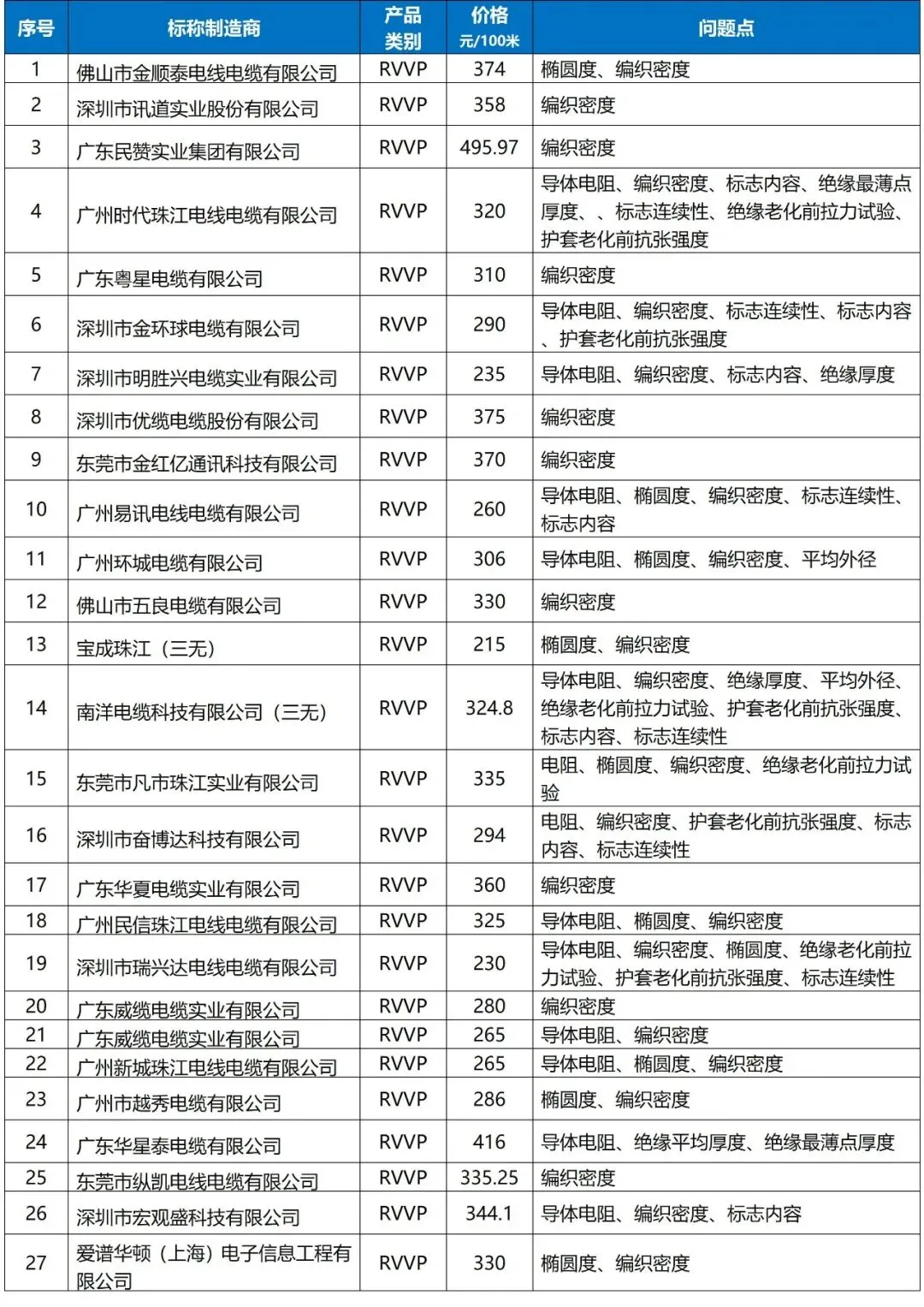 | 序号 | 标称制造商 | 产品类别 | 价格 元/100米 | 问题点 |
|---|---|---|---|---|
| 1 | 佛山市金顺泰电线电缆有限公司 | RVVP | 374 | 椭圆度、编织密度 |
| 2 | 深圳市讯道实业股份有限公司 | RVVP | 358 | 编织密度 |
| 3 | 广东民赞实业集团有限公司 | RVVP | 495.97 | 编织密度 |
| 4 | 广州时代珠江电线电缆有限公司 | RVVP | 320 | 导体电阻、编织密度、标志内容、绝缘最薄点厚度、、标志连续性、绝缘老化前拉力试验、护套老化前抗张强度 |
| 5 | 广东粤星电缆有限公司 | RVVP | 310 | 编织密度 |
| 6 | 深圳市金环球电缆有限公司 | RVVP | 290 | 导体电阻、编织密度、标志连续性、标志内容、护套老化前抗张强度 |
| 7 | 深圳市明胜兴电缆实业有限公司 | RVVP | 235 | 导体电阻、编织密度、标志内容、绝缘厚度 |
| 8 | 深圳市优缆电缆股份有限公司 | RVVP | 375 | 编织密度 |
| 9 | 东莞市金红亿通讯科技有限公司 | RVVP | 370 | 编织密度 |
| 10 | 广州易讯电线电缆有限公司 | RVVP | 260 | 导体电阻、椭圆度、编织密度、标志连续性、标志内容 |
| 11 | 广州环城电缆有限公司 | RVVP | 306 | 导体电阻、椭圆度、编织密度、平均外径 |
| 12 | 佛山市五良电缆有限公司 | RVVP | 330 | 编织密度 |
| 13 | 宝成珠江（三无） | RVVP | 215 | 椭圆度、编织密度 |
| 14 | 南洋电缆科技有限公司（三无） | RVVP | 324.8 | 导体电阻、编织密度、绝缘厚度、平均外径、绝缘老化前拉力试验、护套老化前抗张强度、标志内容、标志连续性 |
| 15 | 东莞市凡市珠江实业有限公司 | RVVP | 335 | 电阻、椭圆度、编织密度、绝缘老化前拉力试验 |
| 16 | 深圳市奋博达科技有限公司 | RVVP | 294 | 电阻、编织密度、护套老化前抗张强度、标志内容、标志连续性 |
| 17 | 广东华夏电缆实业有限公司 | RVVP | 360 | 编织密度 |
| 18 | 广州民信珠江电线电缆有限公司 | RVVP | 325 | 导体电阻、椭圆度、编织密度 |
| 19 | 深圳市瑞兴达电线电缆有限公司 | RVVP | 230 | 导体电阻、编织密度、椭圆度、绝缘老化前拉力试验、护套老化前抗张强度、标志连续性 |
| 20 | 广东威缆电缆实业有限公司 | RVVP | 280 | 编织密度 |
| 21 | 广东威缆电缆实业有限公司 | RVVP | 265 | 导体电阻、编织密度 |
| 22 | 广州新城珠江电线电缆有限公司 | RVVP | 265 | 导体电阻、椭圆度、编织密度 |
| 23 | 广州市越秀电缆有限公司 | RVVP | 286 | 椭圆度、编织密度 |
| 24 | 广东华星泰电缆有限公司 | RVVP | 416 | 导体电阻、绝缘平均厚度、绝缘最薄点厚度 |
| 25 | 东莞市纵凯电线电缆有限公司 | RVVP | 335.25 | 编织密度 |
| 26 | 深圳市宏观盛科技有限公司 | RVVP | 344.1 | 导体电阻、编织密度、标志内容 |
| 27 | 爱谱华顿（上海）电子信息工程有限公司 | RVVP | 330 | 椭圆度、编织密度 |